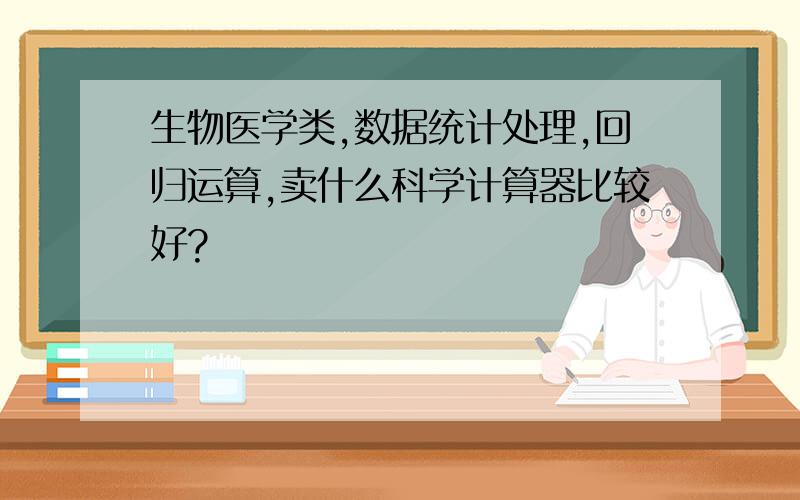 生物医学类,数据统计处理,回归运算,卖什么科学计算器比较好?